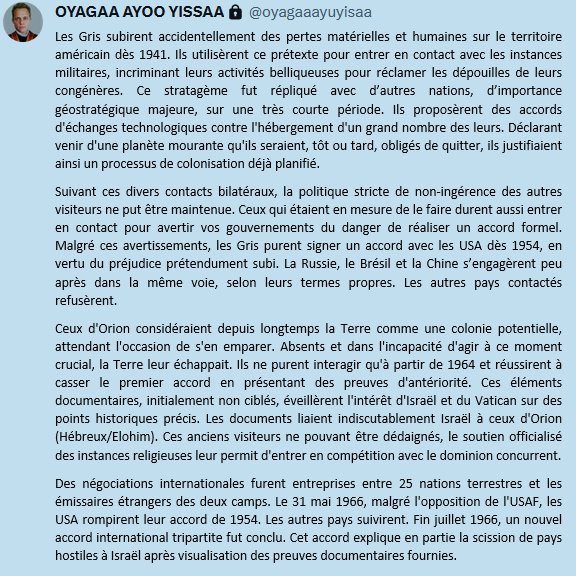 OYAGAA AYOO YISSAA @oyagaaayuyisaa

Les Gris subirent accidentellement des pertes matérielles et humaines sur le territoire américain dès 1941. Ils utilisèrent ce prétexte pour entrer en contact avec les instances militaires, incriminant leurs activités belliqueuses pour réclamer les dépouilles de leurs congénères. Ce stratagème fut répliqué avec d'autres nations, d'importance géostratégique majeure, sur une très courte période. Ils proposèrent des accords d'échanges technologiques contre l'hébergement d'un grand nombre des leurs. Déclarant venir d'une planète mourante qu'ils seraient, tôt ou tard, obligés de quitter, ils justifiaient ainsi un processus de colonisation déjà planifié.

Suivant ces divers contacts bilatéraux, la politique stricte de non-ingérence des autres visiteurs ne put être maintenue. Ceux qui étaient en mesure de le faire durent aussi entrer en contact pour avertir vos gouvernements du danger de réaliser un accord formel. Malgré ces avertissements, les Gris purent signer un accord avec les USA dès 1954, en vertu du préjudice prétendument subi. La Russie, le Brésil et la Chine s'engagèrent peu après dans la même voie, selon leurs termes propres. Les autres pays contactés refusèrent.

Ceux d'Orion considéraient depuis longtemps la Terre comme une colonie potentielle, attendant l'occasion de s'en emparer. Absents et dans l'incapacité d'agir à ce moment crucial, la Terre leur échappait. Ils ne purent interagir qu'à partir de 1964 et réussirent à casser le premier accord en présentant des preuves d'antériorité. Ces éléments documentaires, initialement non ciblés, éveillèrent l'intérêt d'Israël et du Vatican sur des points historiques précis. Les documents liaient indiscutablement Israël à ceux d'Orion (Hébreux/Elohim). Ces anciens visiteurs ne pouvant être dédaignés, le soutien officialisé des instances religieuses leur permit d'entrer en compétition avec le dominion concurrent.

Des négociations internationales furent entreprises entre 25 nations terrestres et les émissaires étrangers des deux camps. Le 31 mai 1966, malgré l'opposition de l'USAF, les USA rompirent leur accord de 1954. Les autres pays suivirent. Fin juillet 1966, un nouvel accord international tripartite fut conclu. Cet accord explique en partie la scission de pays hostiles à Israël après visualisation des preuves documentaires fournies.